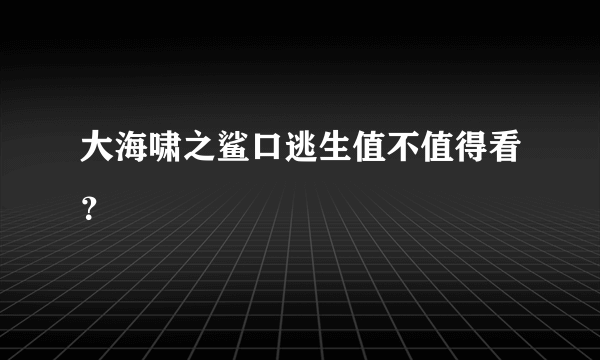 大海啸之鲨口逃生值不值得看？